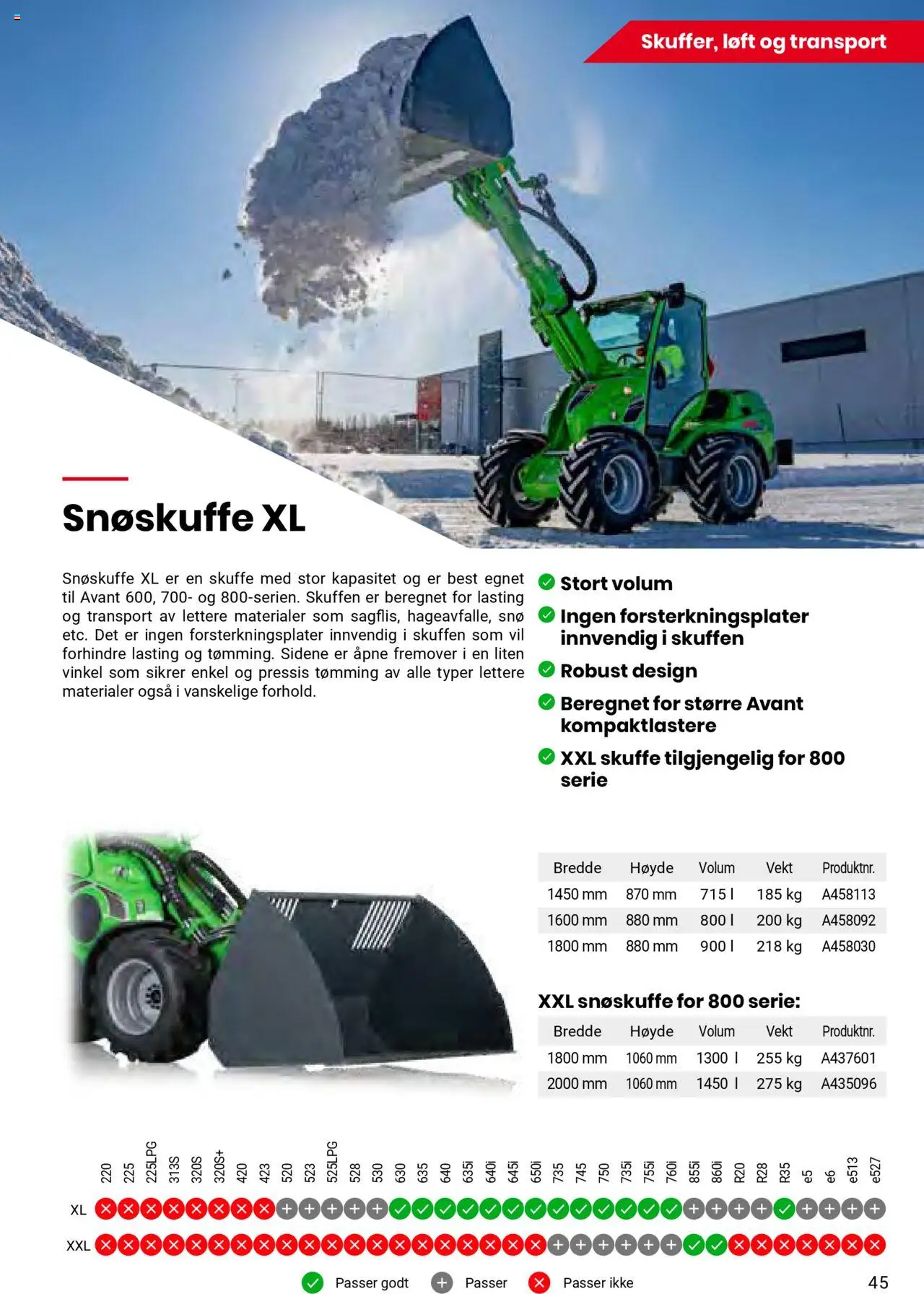 Skuffer, løft og transport

Snøskuffe XL

Snøskuffe XL er en skuffe med stor kapasitet og er best egnet til Avant 600, 700- og 800-serien. Skuffen er beregnet for lasting og transport av lettere materialer som sagflis, hageavfalle, snø etc. Det er ingen forsterkningsplater innvendig i skuffen som vil forhindre lasting og tømming. Sidene er åpne fremover i en liten vinkel som sikrer enkel og pressis tømming av alle typer lettere materialer også i vanskelige forhold.

Stort volum
Ingen forsterkningsplater innvendig i skuffen
Robust design
Beregnet for større Avant kompaktlastere
XXL skuffe tilgjengelig for 800 serie

| Bredde | Høyde | Volum | Vekt | Produktnr. |
|---|---|---|---|---|
| 1450 mm | 870 mm | 715 l | 185 kg | A458113 |
| 1600 mm | 880 mm | 800 l | 200 kg | A458092 |
| 1800 mm | 880 mm | 900 l | 218 kg | A458030 |

XXL snøskuffe for 800 serie:

| Bredde | Høyde | Volum | Vekt | Produktnr. |
|---|---|---|---|---|
| 1800 mm | 1060 mm | 1300 l | 255 kg | A437601 |
| 2000 mm | 1060 mm | 1450 l | 275 kg | A435096 |

220 225 225LPG 313S 320S 320S+ 420 423 520 523 525LPG 528 530 630 635 640 635i 640i 645i 650i 735 745 750 735i 755i 760i 855i 860i R20 R28 R35 e5 e6 e513 e527

XL
XXL

Passer godt Passer Passer ikke

45